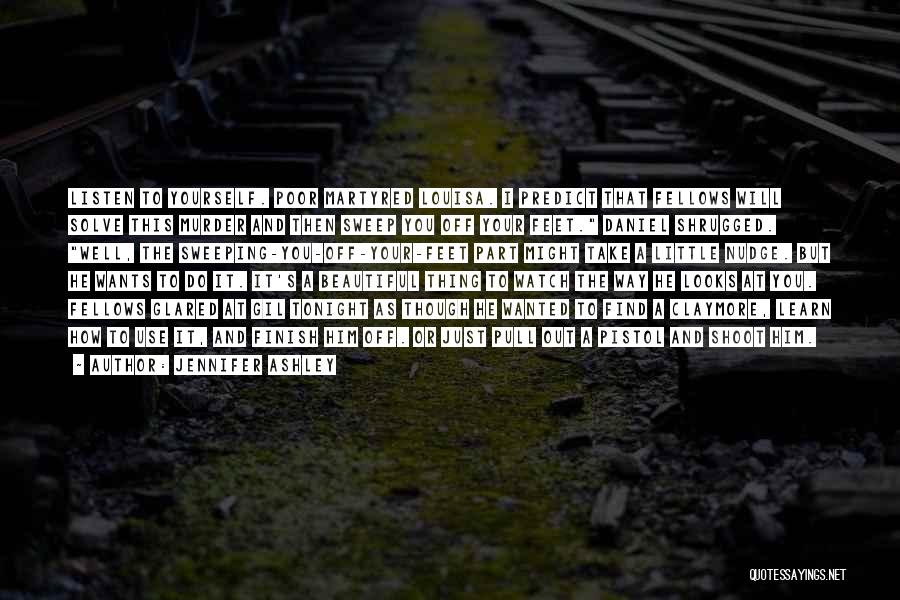 LISTEN TO YOURSELF. POOR MARTYRED LOUISA. I PREDICT THAT FELLOWS WILL SOLVE THIS MURDER AND THEN SWEEP YOU OFF YOUR FEET." DANIEL SHRUGGED. "WELL, THE SWEEPING-YOU-OFF-YOUR-FEET PART MIGHT TAKE A LITTLE NUDGE. BUT HE WANTS TO DO IT. IT'S A BEAUTIFUL THING TO WATCH THE WAY HE LOOKS AT YOU. FELLOWS GLARED AT GIL TONIGHT AS THOUGH HE WANTED TO FIND A CLAYMORE, LEARN HOW TO USE IT, AND FINISH HIM OFF. OR JUST PULL OUT A PISTOL AND SHOOT HIM.

~ AUTHOR: JENNIFER ASHLEY

QUOTESSAYINGS.NET